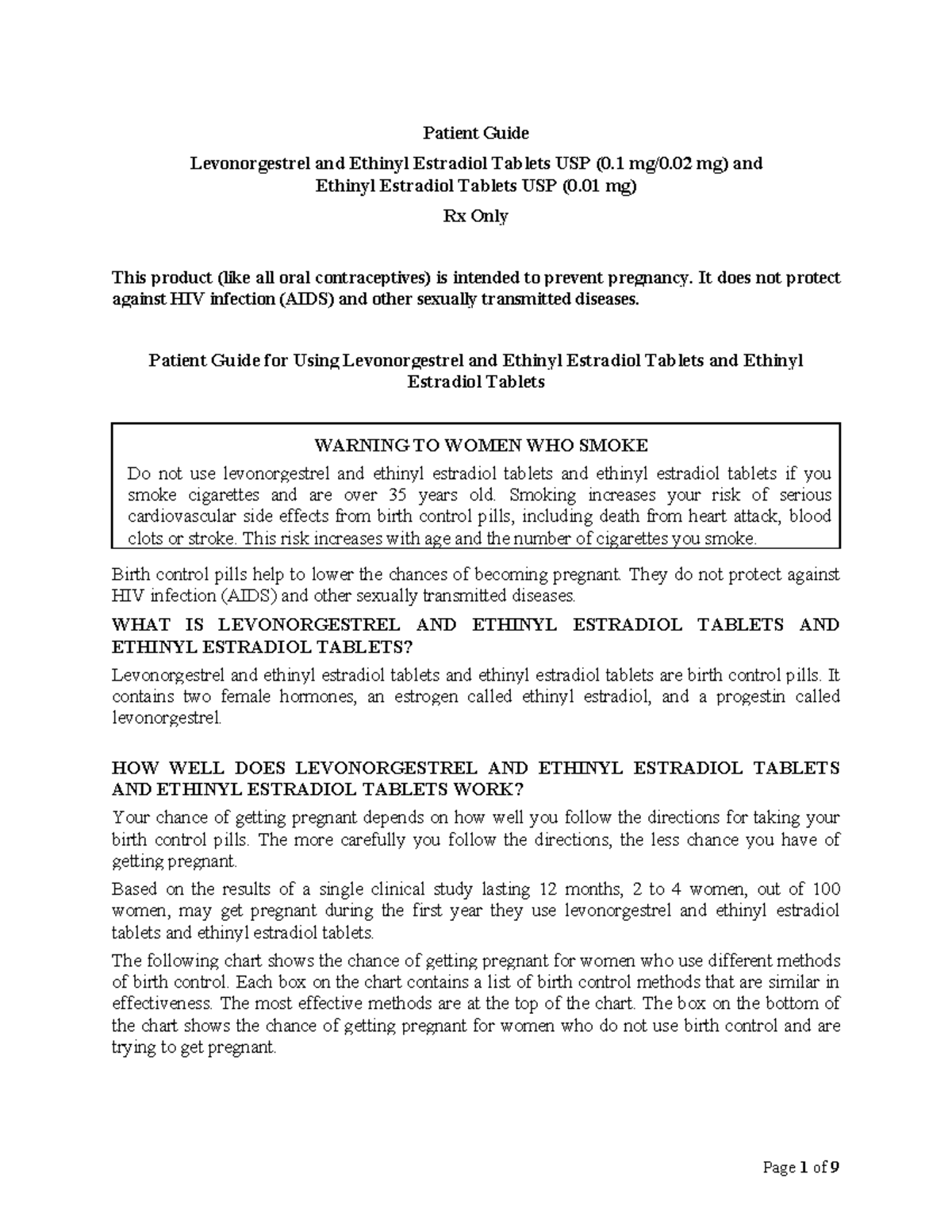 Patient Guide

Levonorgestrel and Ethinyl Estradiol Tablets USP (0.1 mg/0.02 mg) and Ethinyl Estradiol Tablets USP (0.01 mg)

Rx Only

This product (like all oral contraceptives) is intended to prevent pregnancy. It does not protect against HIV infection (AIDS) and other sexually transmitted diseases.

Patient Guide for Using Levonorgestrel and Ethinyl Estradiol Tablets and Ethinyl Estradiol Tablets

WARNING TO WOMEN WHO SMOKE

Do not use levonorgestrel and ethinyl estradiol tablets and ethinyl estradiol tablets if you smoke cigarettes and are over 35 years old. Smoking increases your risk of serious cardiovascular side effects from birth control pills, including death from heart attack, blood clots or stroke. This risk increases with age and the number of cigarettes you smoke.

Birth control pills help to lower the chances of becoming pregnant. They do not protect against HIV infection (AIDS) and other sexually transmitted diseases.

WHAT IS LEVONORGESTREL AND ETHINYL ESTRADIOL TABLETS AND ETHINYL ESTRADIOL TABLETS?

Levonorgestrel and ethinyl estradiol tablets and ethinyl estradiol tablets are birth control pills. It contains two female hormones, an estrogen called ethinyl estradiol, and a progestin called levonorgestrel.

HOW WELL DOES LEVONORGESTREL AND ETHINYL ESTRADIOL TABLETS AND ETHINYL ESTRADIOL TABLETS WORK?

Your chance of getting pregnant depends on how well you follow the directions for taking your birth control pills. The more carefully you follow the directions, the less chance you have of getting pregnant.

Based on the results of a single clinical study lasting 12 months, 2 to 4 women, out of 100 women, may get pregnant during the first year they use levonorgestrel and ethinyl estradiol tablets and ethinyl estradiol tablets.

The following chart shows the chance of getting pregnant for women who use different methods of birth control. Each box on the chart contains a list of birth control methods that are similar in effectiveness. The most effective methods are at the top of the chart. The box on the bottom of the chart shows the chance of getting pregnant for women who do not use birth control and are trying to get pregnant.

Page 1 of 9